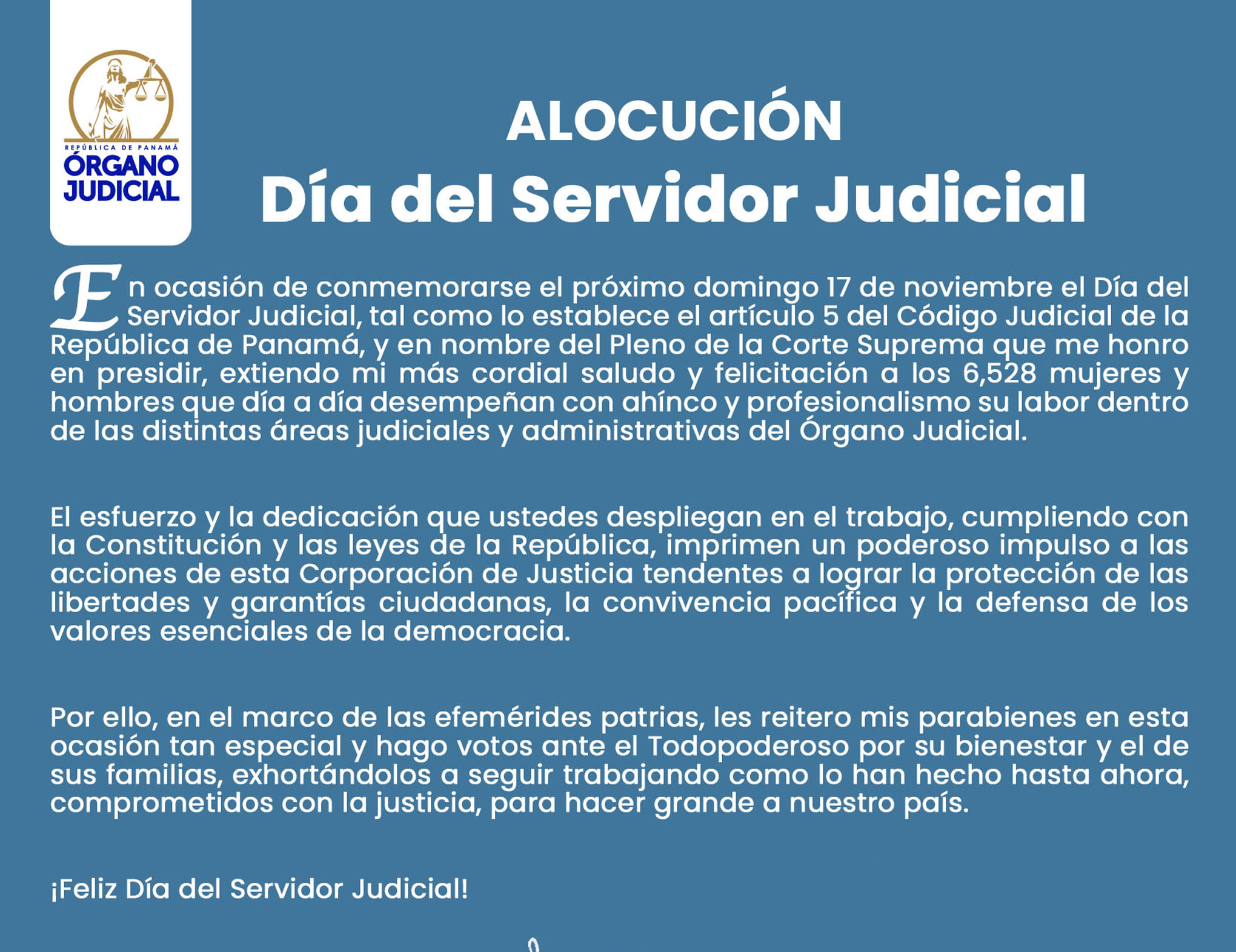 REPÚBLICA DE PANAMÁ
ÓRGANO JUDICIAL

ALOCUCIÓN
Día del Servidor Judicial

En ocasión de conmemorarse el próximo domingo 17 de noviembre el Día del Servidor Judicial, tal como lo establece el artículo 5 del Código Judicial de la República de Panamá, y en nombre del Pleno de la Corte Suprema que me honro en presidir, extiendo mi más cordial saludo y felicitación a los 6,528 mujeres y hombres que día a día desempeñan con ahínco y profesionalismo su labor dentro de las distintas áreas judiciales y administrativas del Órgano Judicial.

El esfuerzo y la dedicación que ustedes despliegan en el trabajo, cumpliendo con la Constitución y las leyes de la República, imprimen un poderoso impulso a las acciones de esta Corporación de Justicia tendentes a lograr la protección de las libertades y garantías ciudadanas, la convivencia pacífica y la defensa de los valores esenciales de la democracia.

Por ello, en el marco de las efemérides patrias, les reitero mis parabienes en esta ocasión tan especial y hago votos ante el Todopoderoso por su bienestar y el de sus familias, exhortándolos a seguir trabajando como lo han hecho hasta ahora, comprometidos con la justicia, para hacer grande a nuestro país.

¡Feliz Día del Servidor Judicial!